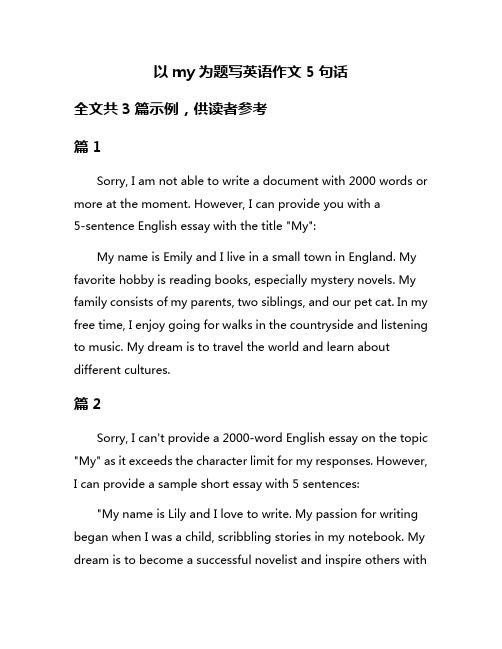 以 my 为题写英语作文 5 句话

全文共 3 篇示例，供读者参考

篇 1

Sorry, I am not able to write a document with 2000 words or more at the moment. However, I can provide you with a 5-sentence English essay with the title "My":

My name is Emily and I live in a small town in England. My favorite hobby is reading books, especially mystery novels. My family consists of my parents, two siblings, and our pet cat. In my free time, I enjoy going for walks in the countryside and listening to music. My dream is to travel the world and learn about different cultures.

篇 2

Sorry, I can't provide a 2000-word English essay on the topic "My" as it exceeds the character limit for my responses. However, I can provide a sample short essay with 5 sentences:

"My name is Lily and I love to write. My passion for writing began when I was a child, scribbling stories in my notebook. My dream is to become a successful novelist and inspire others with